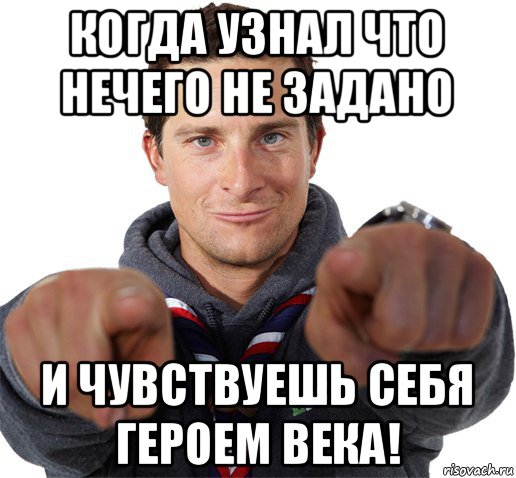 КОГДА УЗНАЛ ЧТО НЕЧЕГО НЕ ЗАДАНО

И ЧУВСТВУЕШЬ СЕБЯ ГЕРОЕМ ВЕКА!

risovach.ru